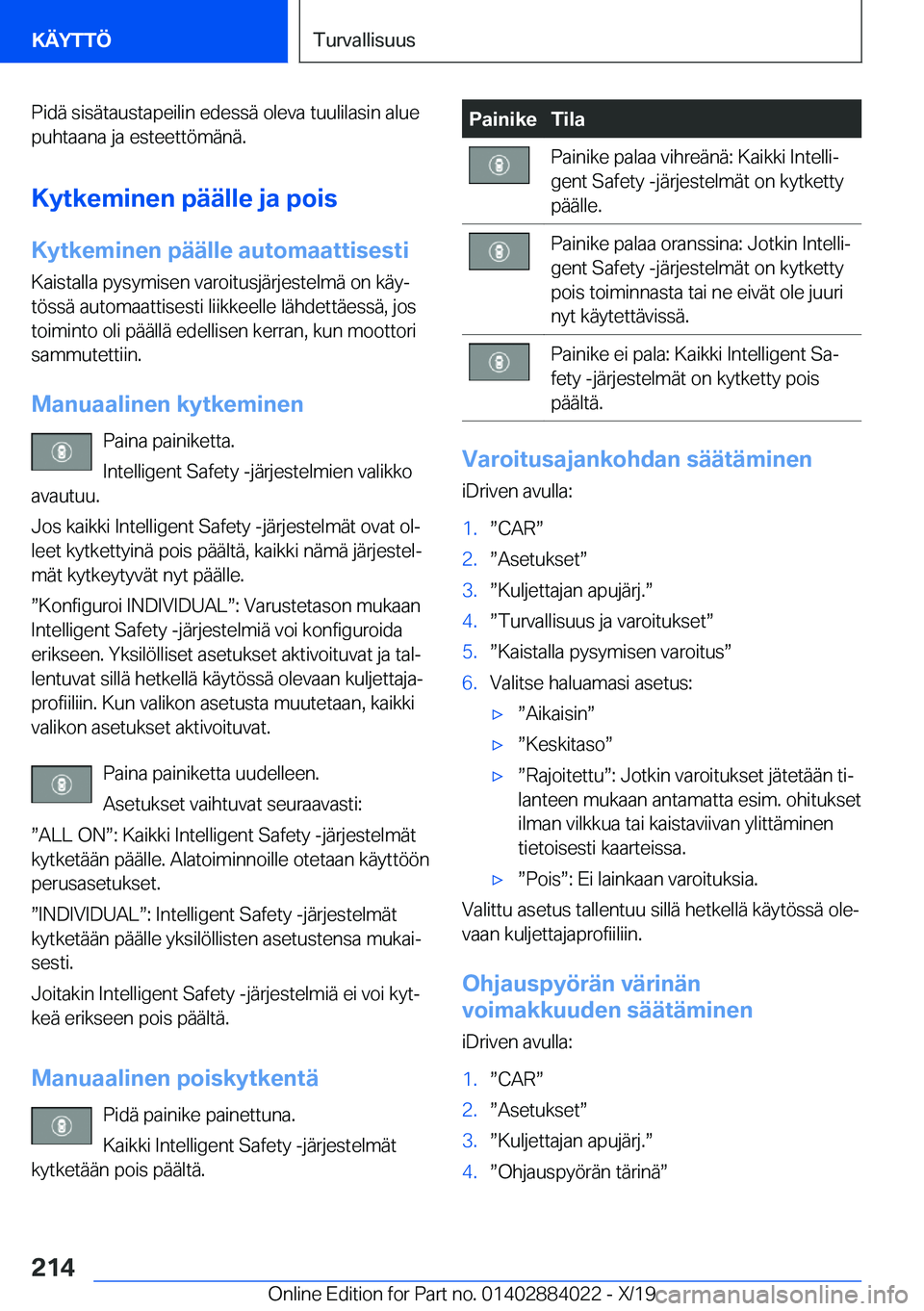 KÄYTTÖ

Turvallisuus

Pidä sisätaustapeilin edessä oleva tuulilasin alue puhtaana ja esteettömänä.

Kytkeminen päälle ja pois

Kytkeminen päälle automaattisesti

Kaistalla pysymisen varoitusjärjestelmä on käytössä automaattisesti liikkeelle lähdettäessä, jos toiminto oli päällä edellisen kerran, kun moottori sammutettiin.

Manuaalinen kytkeminen

Paina painiketta.

Intelligent Safety -järjestelmien valikko avautuu.

Jos kaikki Intelligent Safety -järjestelmät ovat olleet kytkettyinä pois päältä, kaikki nämä järjestelmät kytkeytyvät nyt päälle.

”Konfiguroi INDIVIDUAL”: Varustetason mukaan Intelligent Safety -järjestelmiä voi konfiguroida erikseen. Yksilölliset asetukset aktivoituvat ja tallentuvat sillä hetkellä käytössä olevaan kuljettajaprofiiliin. Kun valikon asetusta muutetaan, kaikki valikon asetukset aktivoituvat.

Paina painiketta uudelleen.

Asetukset vaihtuvat seuraavasti:

”ALL ON”: Kaikki Intelligent Safety -järjestelmät kytketään päälle. Alatoiminnoille otetaan käyttöön perusasetukset.

”INDIVIDUAL”: Intelligent Safety -järjestelmät kytketään päälle yksilöllisten asetustensa mukaisesti.

Joitakin Intelligent Safety -järjestelmiä ei voi kytkeä erikseen pois päältä.

Manuaalinen poiskytkentä

Pidä painike painettuna.

Kaikki Intelligent Safety -järjestelmät kytketään pois päältä.

| Painike | Tila |
|---|---|
| | Painike palaa vihreänä: Kaikki Intelligent Safety -järjestelmät on kytketty päälle. |
| | Painike palaa oranssina: Jotkin Intelligent Safety -järjestelmät on kytketty pois toiminnasta tai ne eivät ole juuri nyt käytettävissä. |
| | Painike ei pala: Kaikki Intelligent Safety -järjestelmät on kytketty pois päältä. |

Varoitusajankohdan säätäminen

iDriven avulla:

1. ”CAR”
2. ”Asetukset”
3. ”Kuljettajan apujärj.”
4. ”Turvallisuus ja varoitukset”
5. ”Kaistalla pysymisen varoitus”
6. Valitse haluamasi asetus:
▷ ”Aikaisin”
▷ ”Keskitaso”
▷ ”Rajoitettu”: Jotkin varoitukset jätetään tilanteen mukaan antamatta esim. ohitukset ilman vilkkua tai kaistaviivan ylittäminen tietoisesti kaarteissa.
▷ ”Pois”: Ei lainkaan varoituksia.

Valittu asetus tallentuu sillä hetkellä käytössä olevaan kuljettajaprofiiliin.

Ohjauspyörän värinän voimakkuuden säätäminen

iDriven avulla:

1. ”CAR”
2. ”Asetukset”
3. ”Kuljettajan apujärj.”
4. ”Ohjauspyörän tärinä”

214

Online Edition for Part no. 01402884022 - X/19 carmanualsonline.info